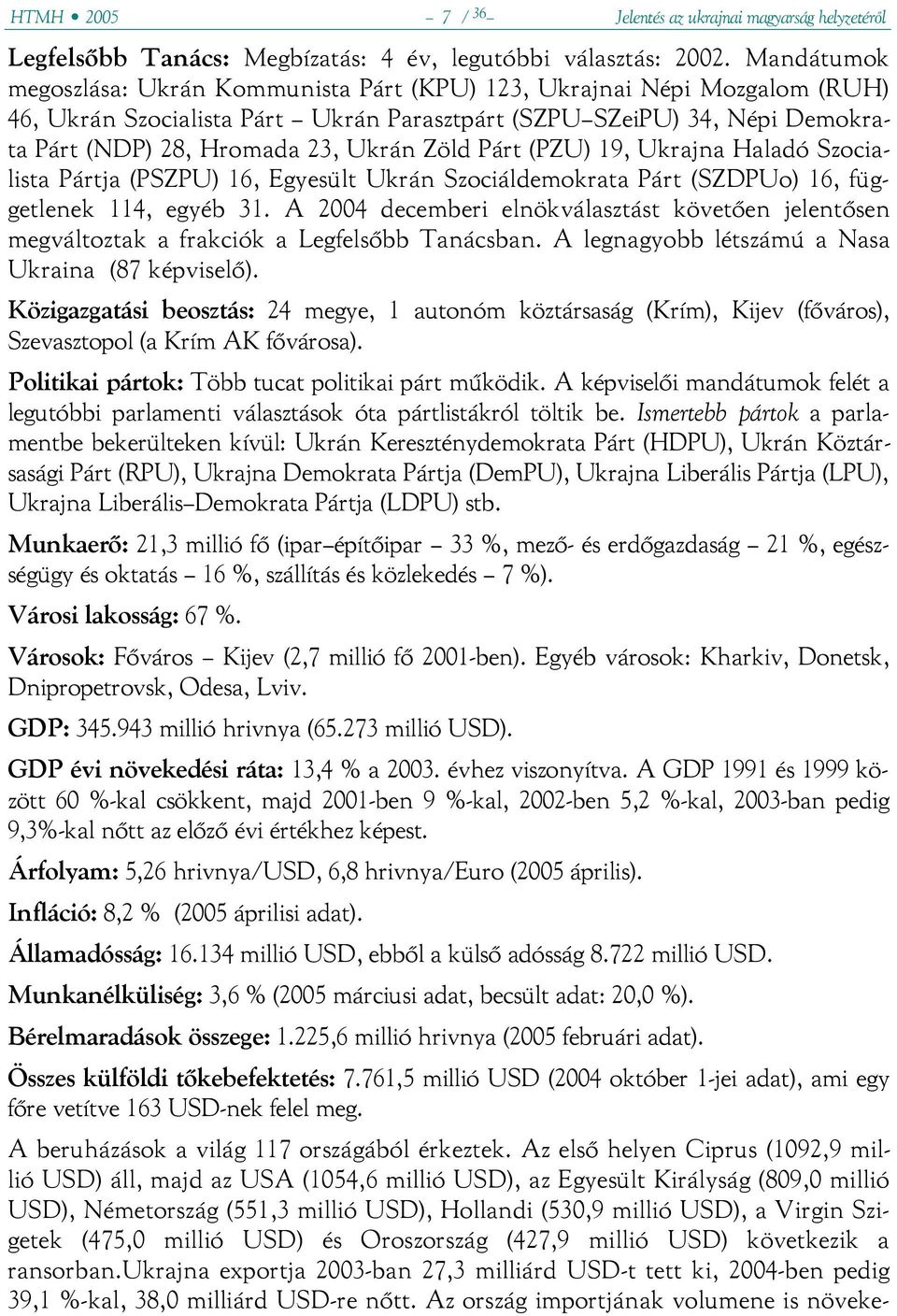 HTMH • 2005 – 7 / 36 – Jelentés az ukrajnai magyarság helyzetéről

Legfelsőbb Tanács: Megbízatás: 4 év, legutóbbi választás: 2002. Mandátumok megoszlása: Ukrán Kommunista Párt (KPU) 123, Ukrajnai Népi Mozgalom (RUH) 46, Ukrán Szocialista Párt – Ukrán Parasztpárt (SZPU–SZeiPU) 34, Népi Demokrata Párt (NDP) 28, Hromada 23, Ukrán Zöld Párt (PZU) 19, Ukrajna Haladó Szocialista Pártja (PSZPU) 16, Egyesült Ukrán Szociáldemokrata Párt (SZDPUo) 16, függetlenek 114, egyéb 31. A 2004 decemberi elnökválasztást követően jelentősen megváltoztak a frakciók a Legfelsőbb Tanácsban. A legnagyobb létszámú a Nasa Ukraina (87 képviselő).

Közigazgatási beosztás: 24 megye, 1 autonóm köztársaság (Krím), Kijev (főváros), Szevasztopol (a Krím AK fővárosa).

Politikai pártok: Több tucat politikai párt működik. A képviselői mandátumok felét a legutóbbi parlamenti választások óta pártlistákról töltik be. Ismertebb pártok a parlamentbe bekerülteken kívül: Ukrán Kereszténydemokrata Párt (HDPU), Ukrán Köztársasági Párt (RPU), Ukrajna Demokrata Pártja (DemPU), Ukrajna Liberális Pártja (LPU), Ukrajna Liberális–Demokrata Pártja (LDPU) stb.

Munkaerő: 21,3 millió fő (ipar–építőipar – 33 %, mező- és erdőgazdaság – 21 %, egészségügy és oktatás – 16 %, szállítás és közlekedés – 7 %).

Városi lakosság: 67 %.

Városok: Főváros – Kijev (2,7 millió fő 2001-ben). Egyéb városok: Kharkiv, Donetsk, Dnipropetrovsk, Odesa, Lviv.

GDP: 345.943 millió hrivnya (65.273 millió USD).

GDP évi növekedési ráta: 13,4 % a 2003. évhez viszonyítva. A GDP 1991 és 1999 között 60 %-kal csökkent, majd 2001-ben 9 %-kal, 2002-ben 5,2 %-kal, 2003-ban pedig 9,3%-kal nőtt az előző évi értékhez képest.

Árfolyam: 5,26 hrivnya/USD, 6,8 hrivnya/Euro (2005 április).

Infláció: 8,2 % (2005 áprilisi adat).

Államadósság: 16.134 millió USD, ebből a külső adósság 8.722 millió USD.

Munkanélküliség: 3,6 % (2005 márciusi adat, becsült adat: 20,0 %).

Bérelmaradások összege: 1.225,6 millió hrivnya (2005 februári adat).

Összes külföldi tőkebefektetés: 7.761,5 millió USD (2004 október 1-jei adat), ami egy főre vetítve 163 USD-nek felel meg.

A beruházások a világ 117 országából érkeztek. Az első helyen Ciprus (1092,9 millió USD) áll, majd az USA (1054,6 millió USD), az Egyesült Királyság (809,0 millió USD), Németország (551,3 millió USD), Hollandi (530,9 millió USD), a Virgin Szigetek (475,0 millió USD) és Oroszország (427,9 millió USD) következik a ransorban.Ukrajna exportja 2003-ban 27,3 milliárd USD-t tett ki, 2004-ben pedig 39,1 %-kal, 38,0 milliárd USD-re nőtt. Az ország importjának volumene is növeke-